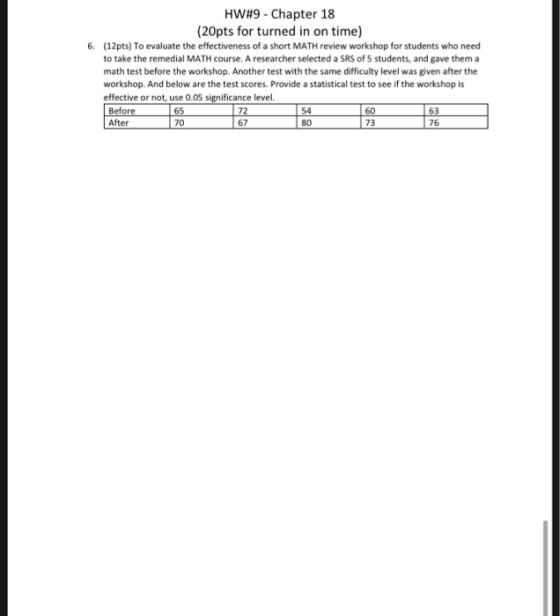 HW#9 - Chapter 18
(20pts for turned in on time)

6. (12pts) To evaluate the effectiveness of a short MATH review workshop for students who need to take the remedial MATH course. A researcher selected a SRS of 5 students, and gave them a math test before the workshop. Another test with the same difficulty level was given after the workshop. And below are the test scores. Provide a statistical test to see if the workshop is effective or not, use 0.05 significance level.

| Before | 65 | 72 | 54 | 60 | 63 |
|---|---|---|---|---|---|
| After | 70 | 67 | 80 | 73 | 76 |